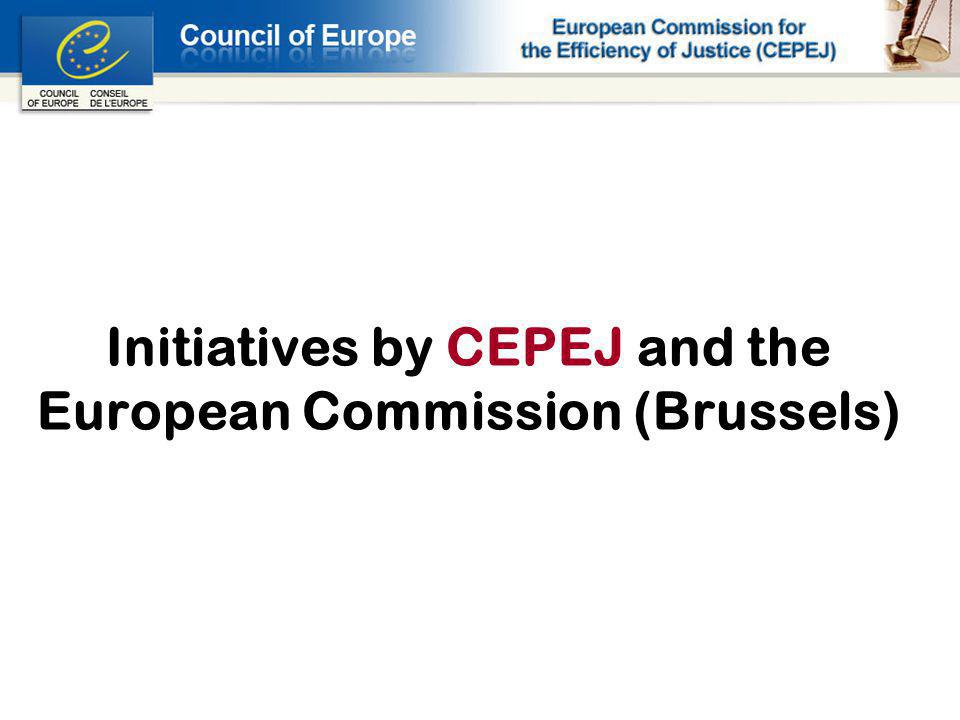 COUNCIL OF EUROPE CONSEIL DE L'EUROPE

Council of Europe

European Commission for the Efficiency of Justice (CEPEJ)

Initiatives by CEPEJ and the European Commission (Brussels)